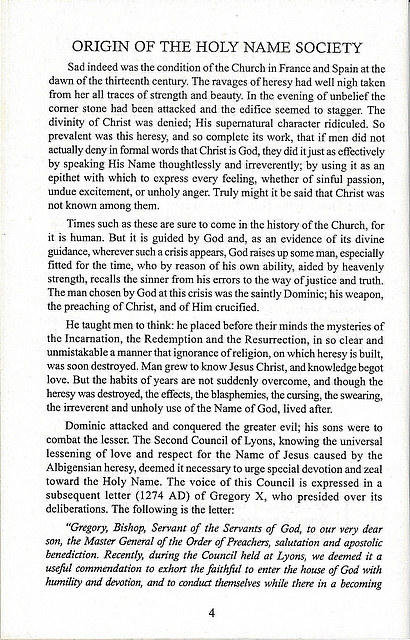 ORIGIN OF THE HOLY NAME SOCIETY

Sad indeed was the condition of the Church in France and Spain at the dawn of the thirteenth century. The ravages of heresy had well nigh taken from her all traces of strength and beauty. In the evening of unbelief the corner stone had been attacked and the edifice seemed to stagger. The divinity of Christ was denied; His supernatural character ridiculed. So prevalent was this heresy, and so complete its work, that if men did not actually deny in formal words that Christ is God, they did it just as effectively by speaking His Name thoughtlessly and irreverently; by using it as an epithet with which to express every feeling, whether of sinful passion, undue excitement, or unholy anger. Truly might it be said that Christ was not known among them.

Times such as these are sure to come in the history of the Church, for it is human. But it is guided by God and, as an evidence of its divine guidance, wherever such a crisis appears, God raises up some man, especially fitted for the time, who by reason of his own ability, aided by heavenly strength, recalls the sinner from his errors to the way of justice and truth. The man chosen by God at this crisis was the saintly Dominic; his weapon, the preaching of Christ, and of Him crucified.

He taught men to think: he placed before their minds the mysteries of the Incarnation, the Redemption and the Resurrection, in so clear and unmistakable a manner that ignorance of religion, on which heresy is built, was soon destroyed. Man grew to know Jesus Christ, and knowledge begot love. But the habits of years are not suddenly overcome, and though the heresy was destroyed, the effects, the blasphemies, the cursing, the swearing, the irreverent and unholy use of the Name of God, lived after.

Dominic attacked and conquered the greater evil; his sons were to combat the lesser. The Second Council of Lyons, knowing the universal lessening of love and respect for the Name of Jesus caused by the Albigensian heresy, deemed it necessary to urge special devotion and zeal toward the Holy Name. The voice of this Council is expressed in a subsequent letter (1274 AD) of Gregory X, who presided over its deliberations. The following is the letter:

"Gregory, Bishop, Servant of the Servants of God, to our very dear son, the Master General of the Order of Preachers, salutation and apostolic benediction. Recently, during the Council held at Lyons, we deemed it a useful commendation to exhort the faithful to enter the house of God with humility and devotion, and to conduct themselves while there in a becoming

4